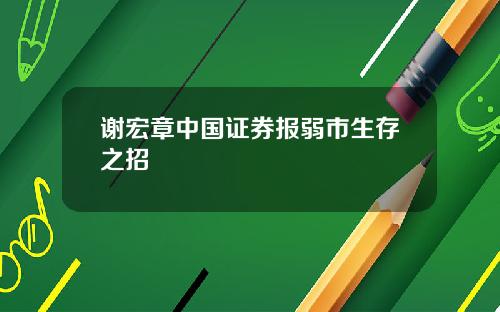 谢宏章中国证券报弱市生存之招